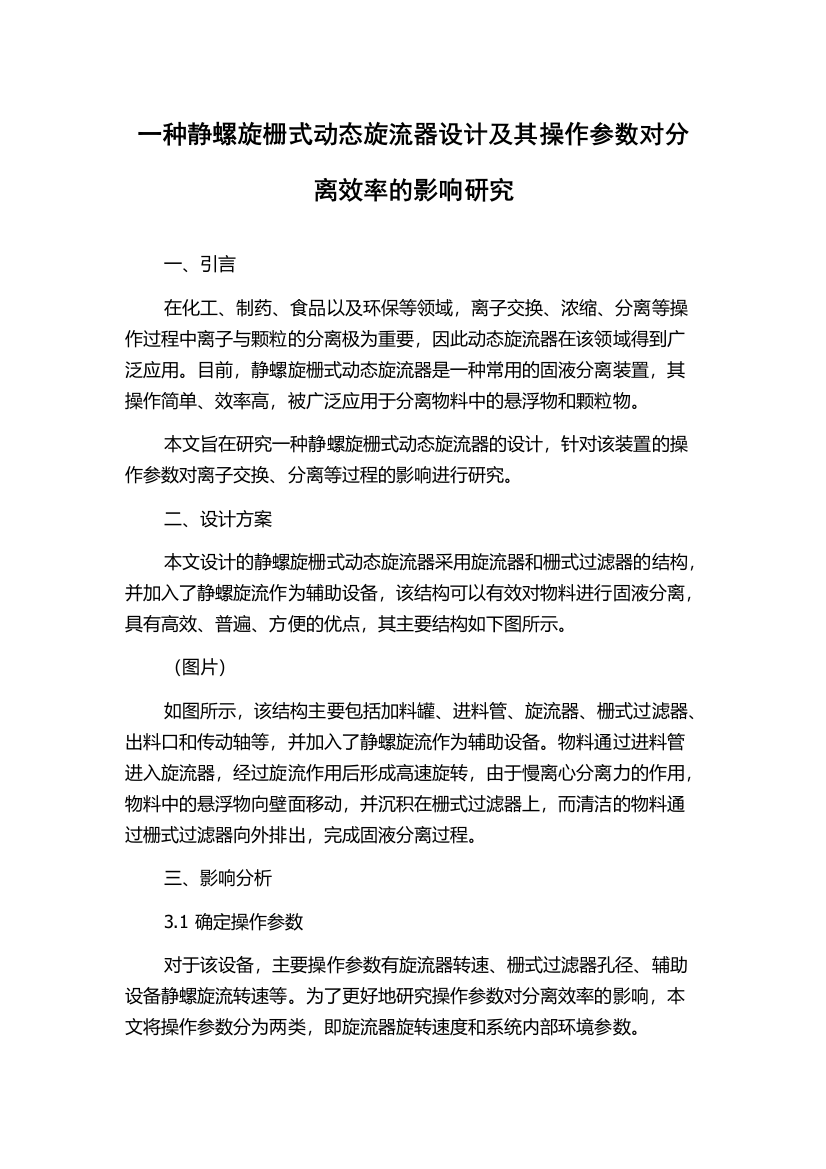 一种静螺旋栅式动态旋流器设计及其操作参数对分离效率的影响研究

一、引言

在化工、制药、食品以及环保等领域，离子交换、浓缩、分离等操作过程中离子与颗粒的分离极为重要，因此动态旋流器在该领域得到广泛应用。目前，静螺旋栅式动态旋流器是一种常用的固液分离装置，其操作简单、效率高，被广泛应用于分离物料中的悬浮物和颗粒物。

本文旨在研究一种静螺旋栅式动态旋流器的设计，针对该装置的操作参数对离子交换、分离等过程的影响进行研究。

二、设计方案

本文设计的静螺旋栅式动态旋流器采用旋流器和栅式过滤器的结构，并加入了静螺旋流作为辅助设备，该结构可以有效对物料进行固液分离，具有高效、普遍、方便的优点，其主要结构如下图所示。

（图片）

如图所示，该结构主要包括加料罐、进料管、旋流器、栅式过滤器、出料口和传动轴等，并加入了静螺旋流作为辅助设备。物料通过进料管进入旋流器，经过旋流作用后形成高速旋转，由于慢离心分离力的作用，物料中的悬浮物向壁面移动，并沉积在栅式过滤器上，而清洁的物料通过栅式过滤器向外排出，完成固液分离过程。

三、影响分析

3.1 确定操作参数

对于该设备，主要操作参数有旋流器转速、栅式过滤器孔径、辅助设备静螺旋流转速等。为了更好地研究操作参数对分离效率的影响，本文将操作参数分为两类，即旋流器旋转速度和系统内部环境参数。